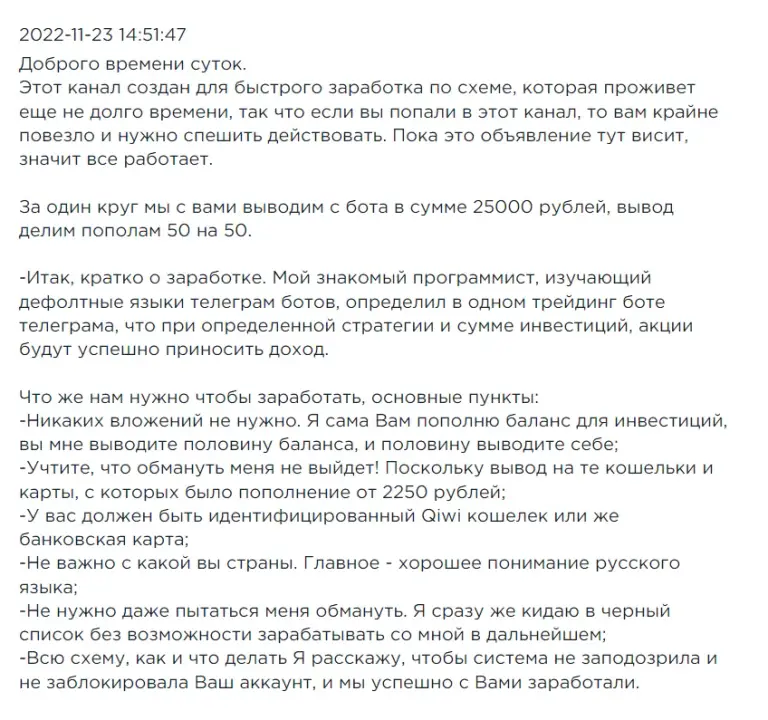 2022-11-23 14:51:47

Доброго времени суток.
Этот канал создан для быстрого заработка по схеме, которая проживет еще не долго времени, так что если вы попали в этот канал, то вам крайне повезло и нужно спешить действовать. Пока это объявление тут висит, значит все работает.

За один круг мы с вами выводим с бота в сумме 25000 рублей, вывод делим пополам 50 на 50.

-Итак, кратко о заработке. Мой знакомый программист, изучающий дефолтные языки телеграм ботов, определил в одном трейдинг боте телеграма, что при определенной стратегии и сумме инвестиций, акции будут успешно приносить доход.

Что же нам нужно чтобы заработать, основные пункты:
-Никаких вложений не нужно. Я сама Вам пополню баланс для инвестиций, вы мне выводите половину баланса, и половину выводите себе;
-Учтите, что обмануть меня не выйдет! Поскольку вывод на те кошельки и карты, с которых было пополнение от 2250 рублей;
-У вас должен быть идентифицированный Qiwi кошелек или же банковская карта;
-Не важно с какой вы страны. Главное - хорошее понимание русского языка;
-Не нужно даже пытаться меня обмануть. Я сразу же кидаю в черный список без возможности зарабатывать со мной в дальнейшем;
-Всю схему, как и что делать Я расскажу, чтобы система не заподозрила и не заблокировала Ваш аккаунт, и мы успешно с Вами заработали.